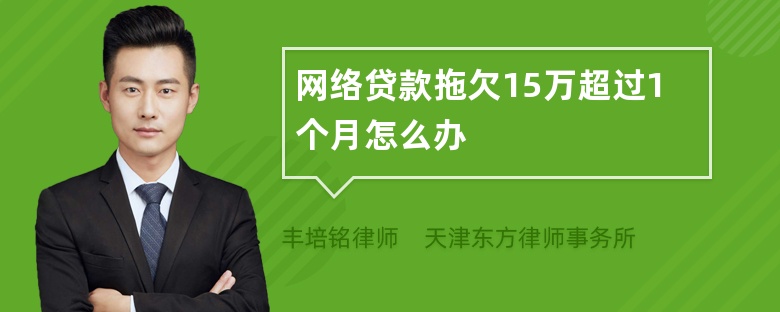 网络贷款拖欠15万超过1个月怎么办

丰培铭律师　天津东方律师事务所